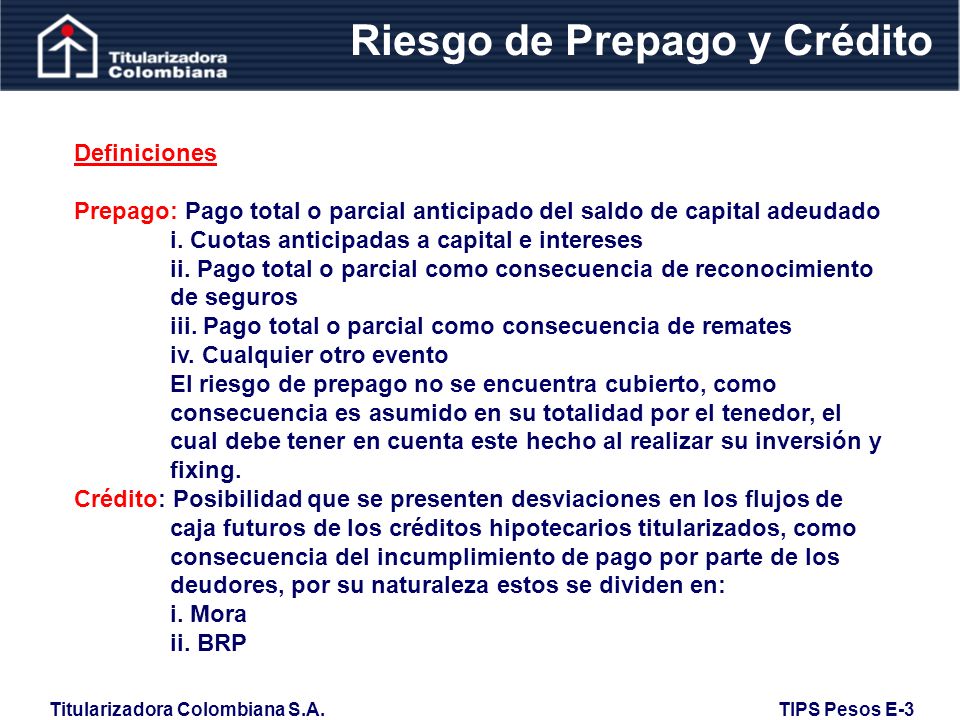 Titularizadora Colombiana

Riesgo de Prepago y Crédito

Definiciones

Prepago: Pago total o parcial anticipado del saldo de capital adeudado
i. Cuotas anticipadas a capital e intereses
ii. Pago total o parcial como consecuencia de reconocimiento de seguros
iii. Pago total o parcial como consecuencia de remates
iv. Cualquier otro evento
El riesgo de prepago no se encuentra cubierto, como consecuencia es asumido en su totalidad por el tenedor, el cual debe tener en cuenta este hecho al realizar su inversión y fixing.

Crédito: Posibilidad que se presenten desviaciones en los flujos de caja futuros de los créditos hipotecarios titularizados, como consecuencia del incumplimiento de pago por parte de los deudores, por su naturaleza estos se dividen en:
i. Mora
ii. BRP

Titularizadora Colombiana S.A.

TIPS Pesos E-3